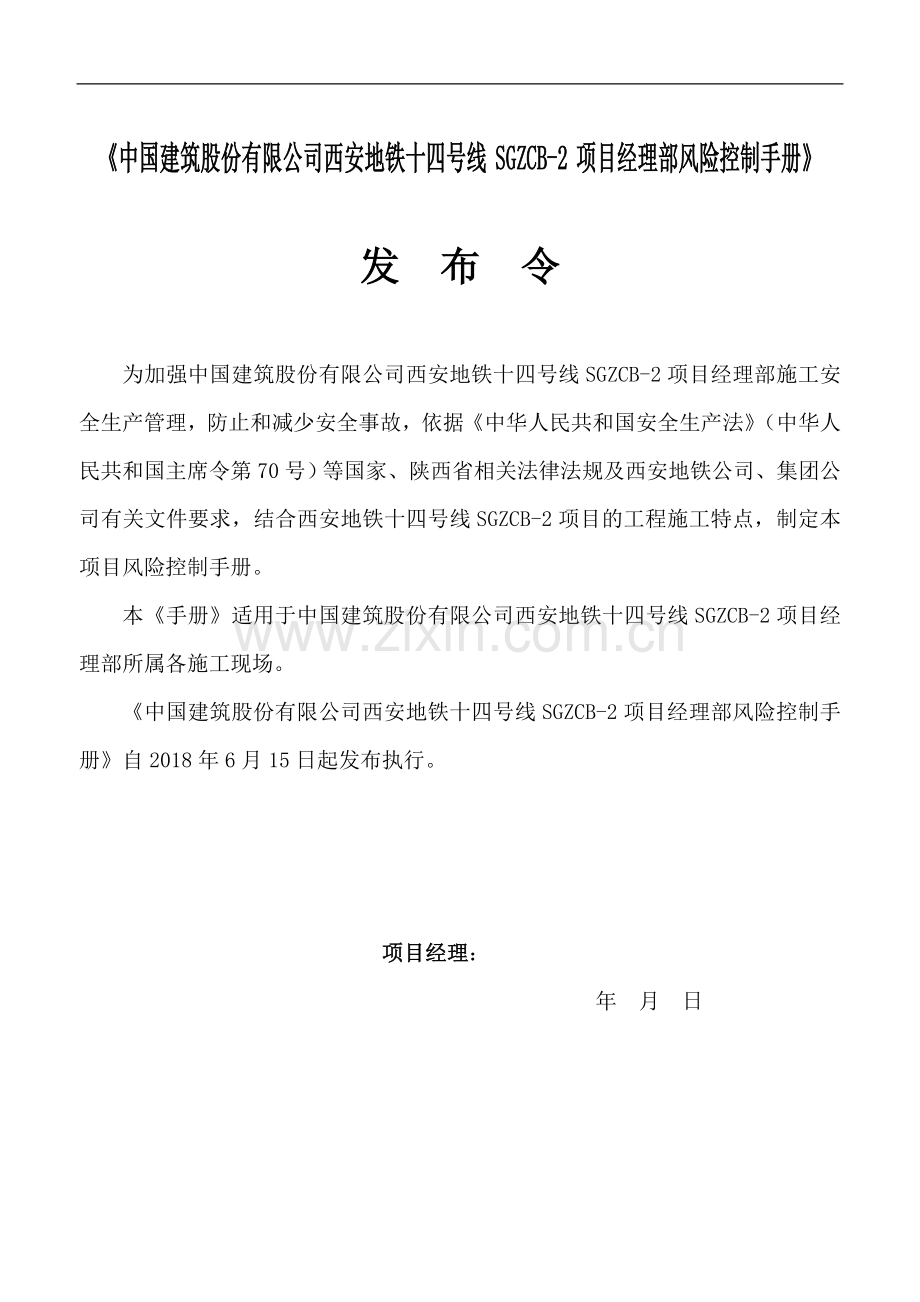 《中国建筑股份有限公司西安地铁十四号线 SGZCB-2 项目经理部风险控制手册》

发 布 令

为加强中国建筑股份有限公司西安地铁十四号线 SGZCB-2 项目经理部施工安全生产管理，防止和减少安全事故，依据《中华人民共和国安全生产法》（中华人民共和国主席令第 70 号）等国家、陕西省相关法律法规及西安地铁公司、集团公司有关文件要求，结合西安地铁十四号线 SGZCB-2 项目的工程施工特点，制定本项目风险控制手册。

本《手册》适用于中国建筑股份有限公司西安地铁十四号线 SGZCB-2 项目经理部所属各施工现场。

《中国建筑股份有限公司西安地铁十四号线 SGZCB-2 项目经理部风险控制手册》自 2018 年 6 月 15 日起发布执行。

www.zixin.com.cn

项目经理：

年 月 日